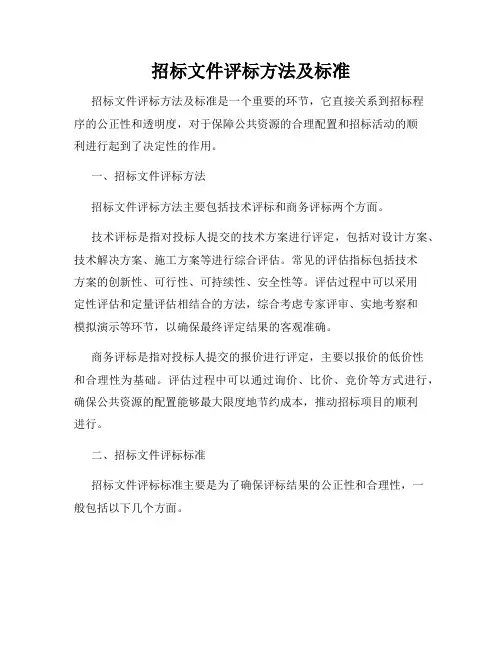 招标文件评标方法及标准

招标文件评标方法及标准是一个重要的环节，它直接关系到招标程序的公正性和透明度，对于保障公共资源的合理配置和招标活动的顺利进行起到了决定性的作用。

一、招标文件评标方法

招标文件评标方法主要包括技术评标和商务评标两个方面。

技术评标是指对投标人提交的技术方案进行评定，包括对设计方案、技术解决方案、施工方案等进行综合评估。常见的评估指标包括技术方案的创新性、可行性、可持续性、安全性等。评估过程中可以采用定性评估和定量评估相结合的方法，综合考虑专家评审、实地考察和模拟演示等环节，以确保最终评定结果的客观准确。

商务评标是指对投标人提交的报价进行评定，主要以报价的低价性和合理性为基础。评估过程中可以通过询价、比价、竞价等方式进行，确保公共资源的配置能够最大限度地节约成本，推动招标项目的顺利进行。

二、招标文件评标标准

招标文件评标标准主要是为了确保评标结果的公正性和合理性，一般包括以下几个方面。